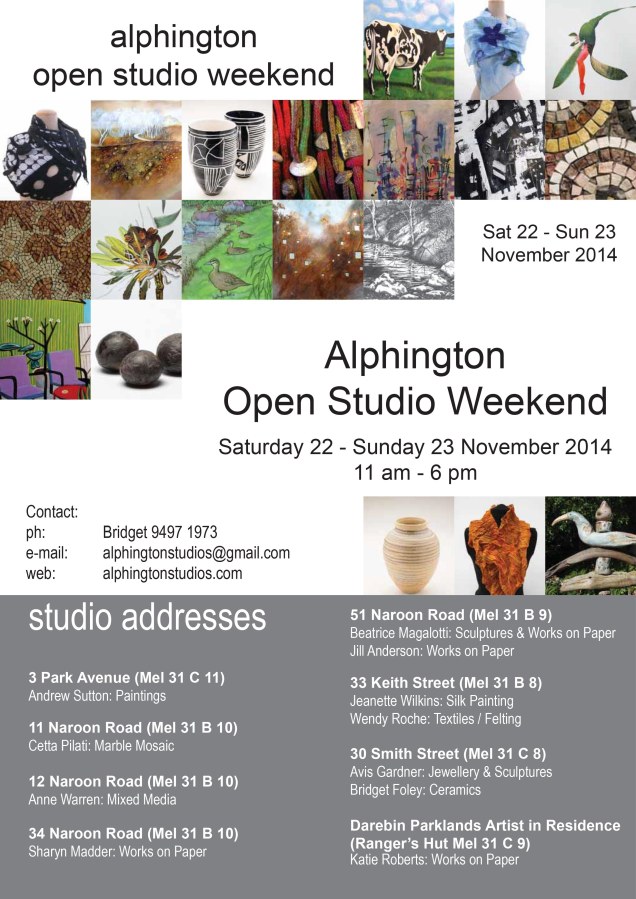 alphington
open studio weekend

Sat 22 - Sun 23
November 2014

Alphington
Open Studio Weekend

Saturday 22 - Sunday 23 November 2014
11 am - 6 pm

Contact:
ph: Bridget 9497 1973
e-mail: alphingtonstudios@gmail.com
web: alphingtonstudios.com

studio addresses

3 Park Avenue (Mel 31 C 11)
Andrew Sutton: Paintings

11 Naroon Road (Mel 31 B 10)
Cetta Pilati: Marble Mosaic

12 Naroon Road (Mel 31 B 10)
Anne Warren: Mixed Media

34 Naroon Road (Mel 31 B 10)
Sharyn Madder: Works on Paper

51 Naroon Road (Mel 31 B 9)
Beatrice Magalotti: Sculptures & Works on Paper
Jill Anderson: Works on Paper

33 Keith Street (Mel 31 B 8)
Jeanette Wilkins: Silk Painting
Wendy Roche: Textiles / Felting

30 Smith Street (Mel 31 C 8)
Avis Gardner: Jewellery & Sculptures
Bridget Foley: Ceramics

Darebin Parklands Artist in Residence
(Ranger's Hut Mel 31 C 9)
Katie Roberts: Works on Paper